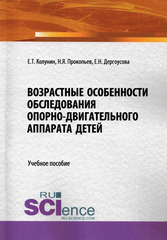 Е.Т. Колунин, Н.Я. Прокопьев, Е.Н. Дергоусова

ВОЗРАСТНЫЕ ОСОБЕННОСТИ ОБСЛЕДОВАНИЯ ОПОРНО-ДВИГАТЕЛЬНОГО АППАРАТА ДЕТЕЙ

Учебное пособие

RU SCIence
RU-SCIENCE.COM